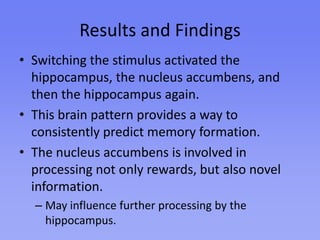 Results and Findings

• Switching the stimulus activated the hippocampus, the nucleus accumbens, and then the hippocampus again.

• This brain pattern provides a way to consistently predict memory formation.

• The nucleus accumbens is involved in processing not only rewards, but also novel information.

– May influence further processing by the hippocampus.